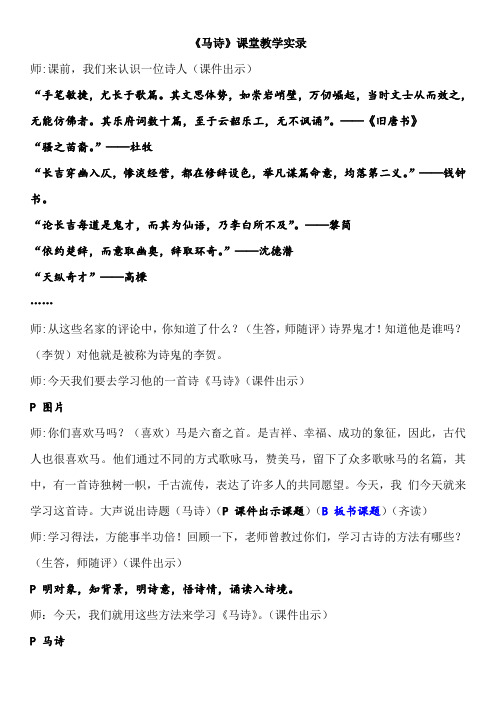 《马诗》课堂教学实录

师:课前，我们来认识一位诗人（课件出示）

“手笔敏捷，尤长于歌篇。其文思体势，如崇岩峭壁，万仞崛起，当时文士从而效之，无能仿佛者。其乐府词数十篇，至于云韶乐工，无不讽诵”。——《旧唐书》

“骚之苗裔。”——杜牧

“长吉穿幽入仄，惨淡经营，都在修辞设色，举凡谋篇命意，均落第二义。”——钱钟书。

“论长吉每道是鬼才，而其为仙语，乃李白所不及”。——黎简

“依约楚辞，而意取幽奥，辞取环奇。”——沈德潜

“天纵奇才”——高棅

……

师:从这些名家的评论中，你知道了什么？（生答，师随评）诗界鬼才！知道他是谁吗？（李贺）对他就是被称为诗鬼的李贺。

师:今天我们要去学习他的一首诗《马诗》（课件出示）

P 图片

师:你们喜欢马吗？（喜欢）马是六畜之首。是吉祥、幸福、成功的象征，因此，古代人也很喜欢马。他们通过不同的方式歌咏马，赞美马，留下了众多歌咏马的名篇，其中，有一首诗独树一帜，千古流传，表达了许多人的共同愿望。今天，我 们今天就来学习这首诗。大声说出诗题（马诗）（P 课件出示课题）（B 板书课题）（齐读）

师:学习得法，方能事半功倍！回顾一下，老师曾教过你们，学习古诗的方法有哪些？（生答，师随评）（课件出示）

P 明对象，知背景，明诗意，悟诗情，诵读入诗境。

师:今天，我们就用这些方法来学习《马诗》。（课件出示）

P 马诗